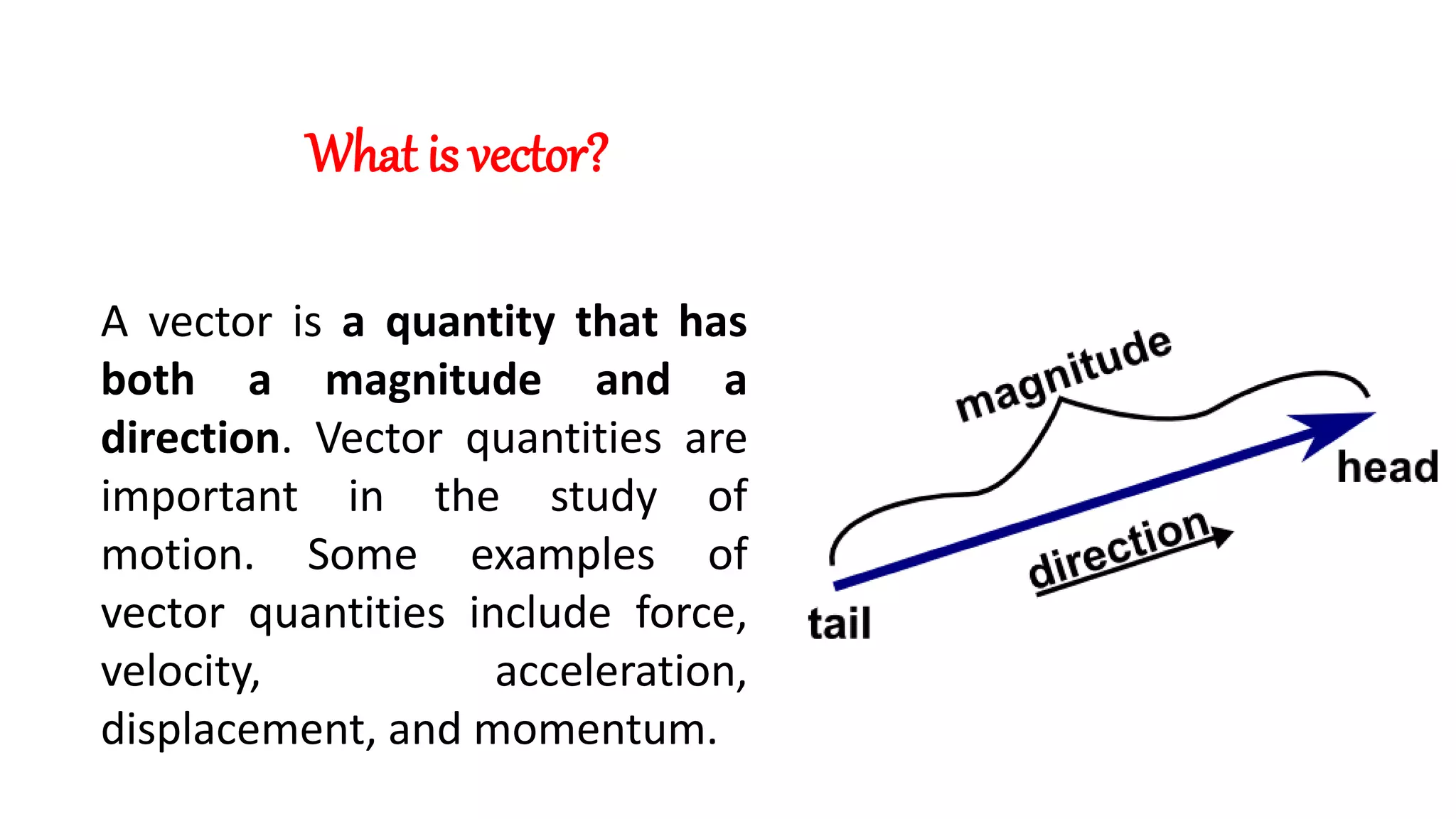 What is vector?

A vector is a quantity that has both a magnitude and a direction. Vector quantities are important in the study of motion. Some examples of vector quantities include force, velocity, acceleration, displacement, and momentum.

magnitude

head

direction

tail